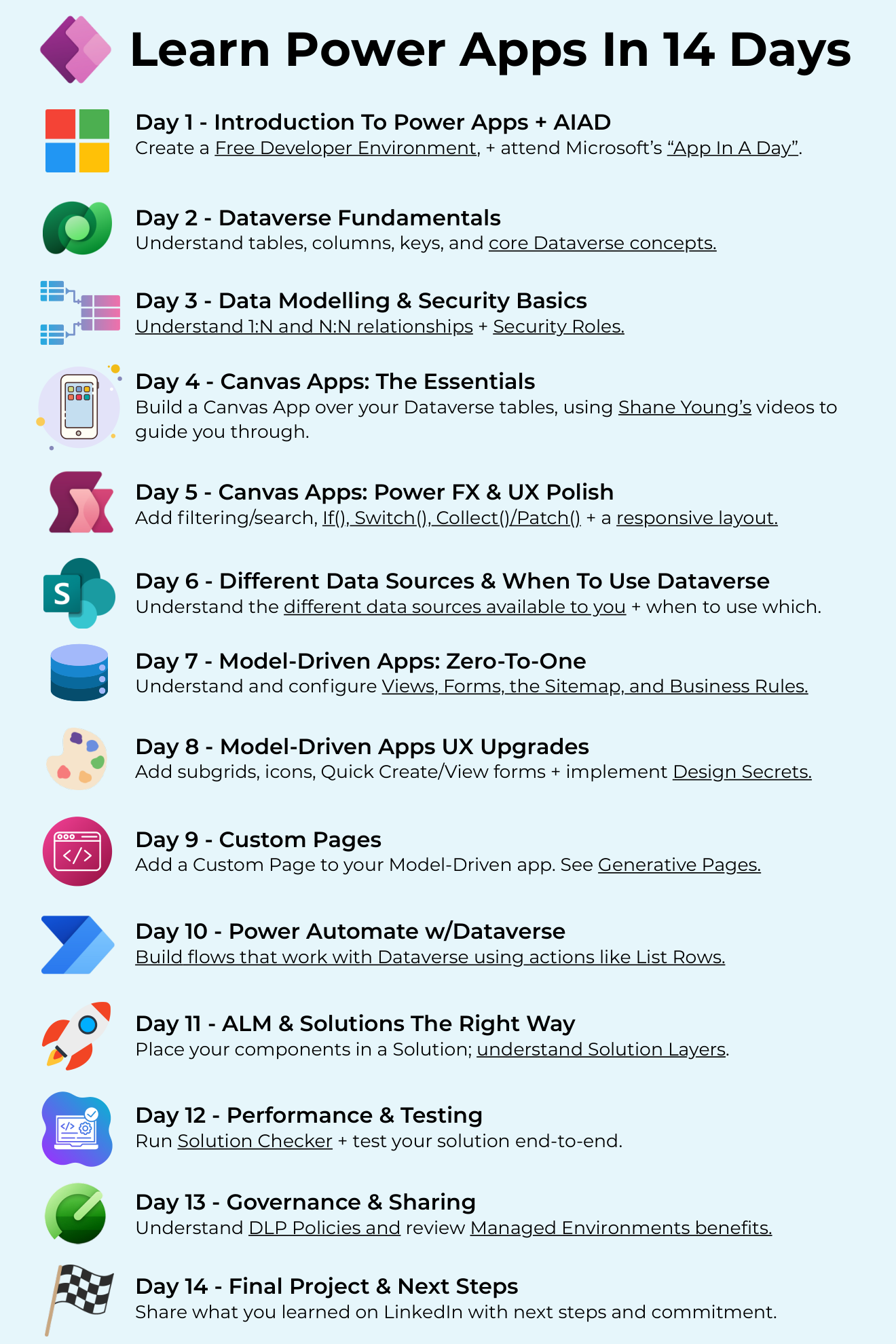 Learn Power Apps In 14 Days

Day 1 - Introduction To Power Apps + AIAD
Create a Free Developer Environment, + attend Microsoft's "App In A Day".

Day 2 - Dataverse Fundamentals
Understand tables, columns, keys, and core Dataverse concepts.

Day 3 - Data Modelling & Security Basics
Understand 1:N and N:N relationships + Security Roles.

Day 4 - Canvas Apps: The Essentials
Build a Canvas App over your Dataverse tables, using Shane Young's videos to guide you through.

Day 5 - Canvas Apps: Power FX & UX Polish
Add filtering/search, If(), Switch(), Collect()/Patch() + a responsive layout.

Day 6 - Different Data Sources & When To Use Dataverse
Understand the different data sources available to you + when to use which.

Day 7 - Model-Driven Apps: Zero-To-One
Understand and configure Views, Forms, the Sitemap, and Business Rules.

Day 8 - Model-Driven Apps UX Upgrades
Add subgrids, icons, Quick Create/View forms + implement Design Secrets.

Day 9 - Custom Pages
Add a Custom Page to your Model-Driven app. See Generative Pages.

Day 10 - Power Automate w/Dataverse
Build flows that work with Dataverse using actions like List Rows.

Day 11 - ALM & Solutions The Right Way
Place your components in a Solution; understand Solution Layers.

Day 12 - Performance & Testing
Run Solution Checker + test your solution end-to-end.

Day 13 - Governance & Sharing
Understand DLP Policies and review Managed Environments benefits.

Day 14 - Final Project & Next Steps
Share what you learned on LinkedIn with next steps and commitment.